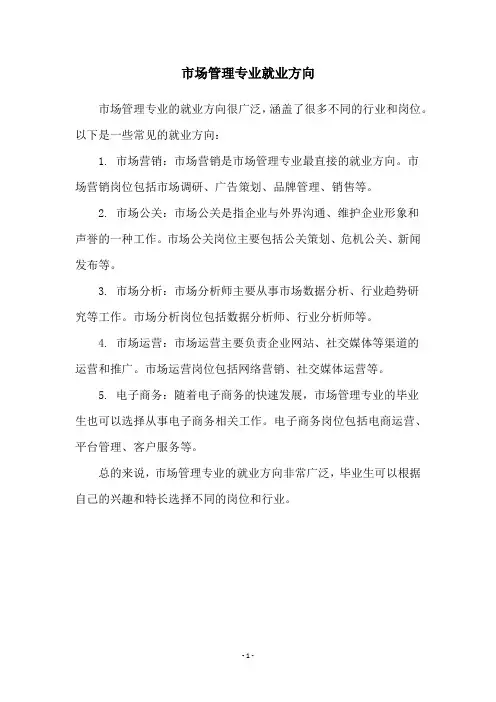 市场管理专业就业方向

市场管理专业的就业方向很广泛，涵盖了很多不同的行业和岗位。以下是一些常见的就业方向：

1. 市场营销：市场营销是市场管理专业最直接的就业方向。市场营销岗位包括市场调研、广告策划、品牌管理、销售等。

2. 市场公关：市场公关是指企业与外界沟通、维护企业形象和声誉的一种工作。市场公关岗位主要包括公关策划、危机公关、新闻发布等。

3. 市场分析：市场分析师主要从事市场数据分析、行业趋势研究等工作。市场分析岗位包括数据分析师、行业分析师等。

4. 市场运营：市场运营主要负责企业网站、社交媒体等渠道的运营和推广。市场运营岗位包括网络营销、社交媒体运营等。

5. 电子商务：随着电子商务的快速发展，市场管理专业的毕业生也可以选择从事电子商务相关工作。电子商务岗位包括电商运营、平台管理、客户服务等。

总的来说，市场管理专业的就业方向非常广泛，毕业生可以根据自己的兴趣和特长选择不同的岗位和行业。

- 1 -